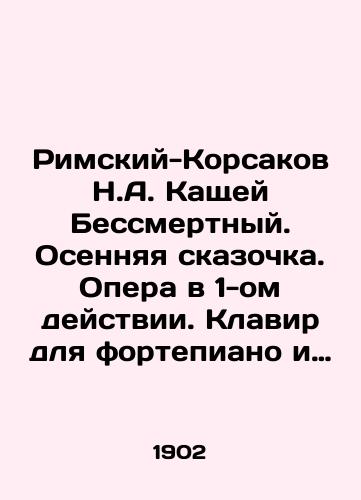 Римский-Корсаков Н.А. Кащей Бессмертный. Осенняя сказочка. Опера в 1-ом действии. Клавир для фортепиано и…

1902